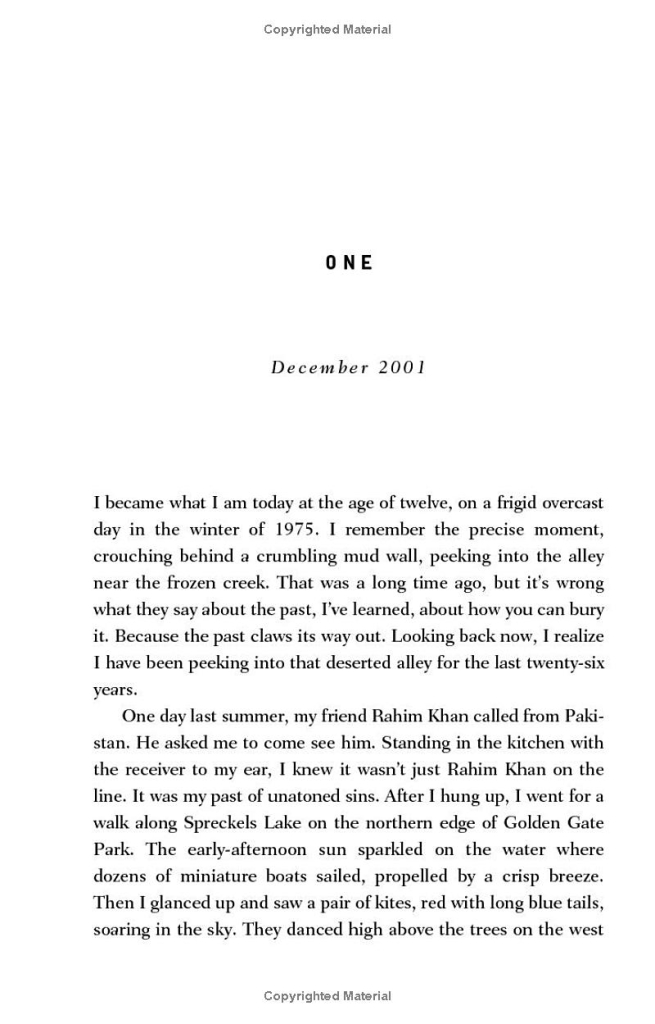 Copyrighted Material

ONE

December 2001

I became what I am today at the age of twelve, on a frigid overcast day in the winter of 1975. I remember the precise moment, crouching behind a crumbling mud wall, peeking into the alley near the frozen creek. That was a long time ago, but it's wrong what they say about the past, I've learned, about how you can bury it. Because the past claws its way out. Looking back now, I realize I have been peeking into that deserted alley for the last twenty-six years.

One day last summer, my friend Rahim Khan called from Pakistan. He asked me to come see him. Standing in the kitchen with the receiver to my ear, I knew it wasn't just Rahim Khan on the line. It was my past of unatoned sins. After I hung up, I went for a walk along Spreckels Lake on the northern edge of Golden Gate Park. The early-afternoon sun sparkled on the water where dozens of miniature boats sailed, propelled by a crisp breeze. Then I glanced up and saw a pair of kites, red with long blue tails, soaring in the sky. They danced high above the trees on the west

Copyrighted Material